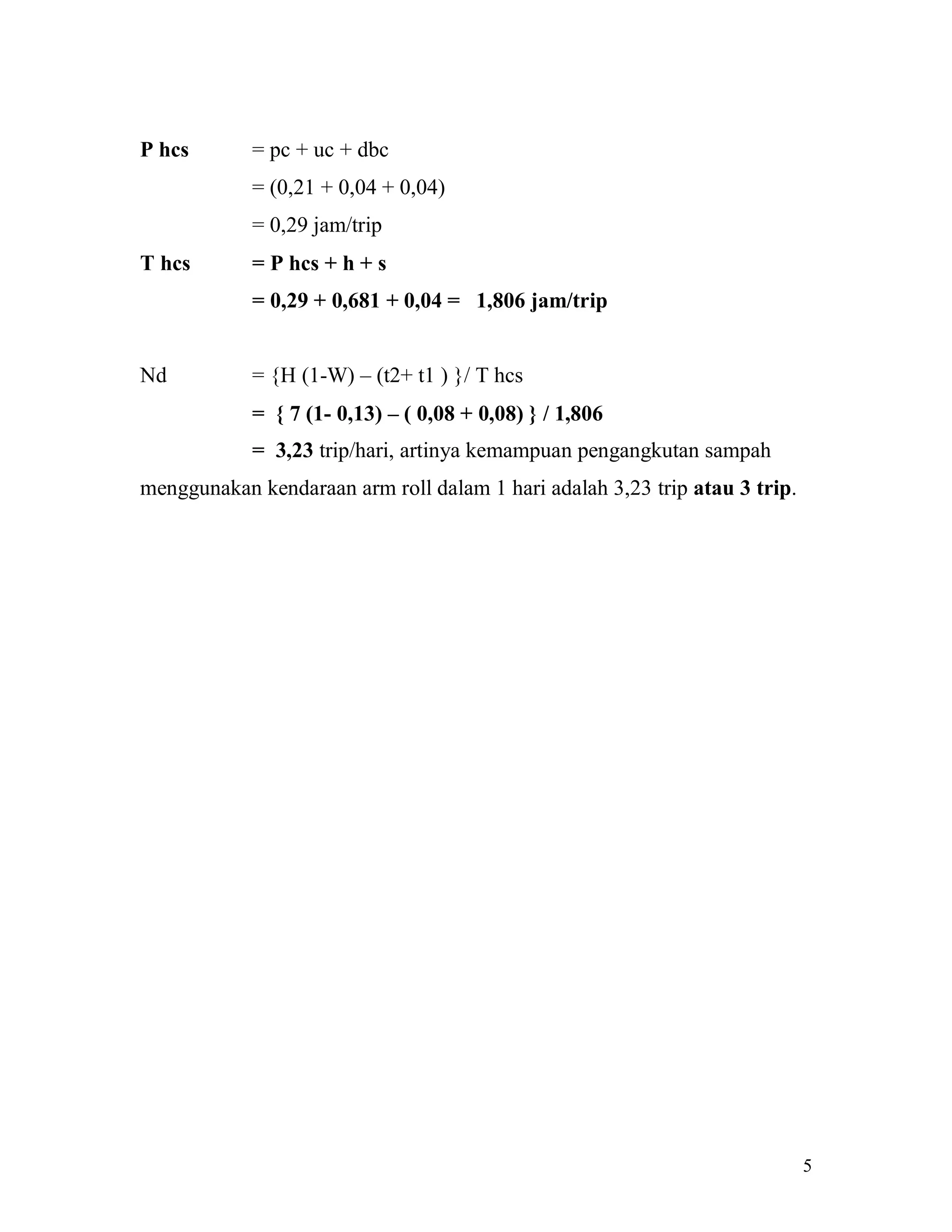 P hcs = pc + uc + dbc

= (0,21 + 0,04 + 0,04)

= 0,29 jam/trip

T hcs = P hcs + h + s

= 0,29 + 0,681 + 0,04 = 1,806 jam/trip

Nd = {H (1-W) – (t2+ t1 ) }/ T hcs

= { 7 (1- 0,13) – ( 0,08 + 0,08) } / 1,806

= 3,23 trip/hari, artinya kemampuan pengangkutan sampah menggunakan kendaraan arm roll dalam 1 hari adalah 3,23 trip atau 3 trip.

5